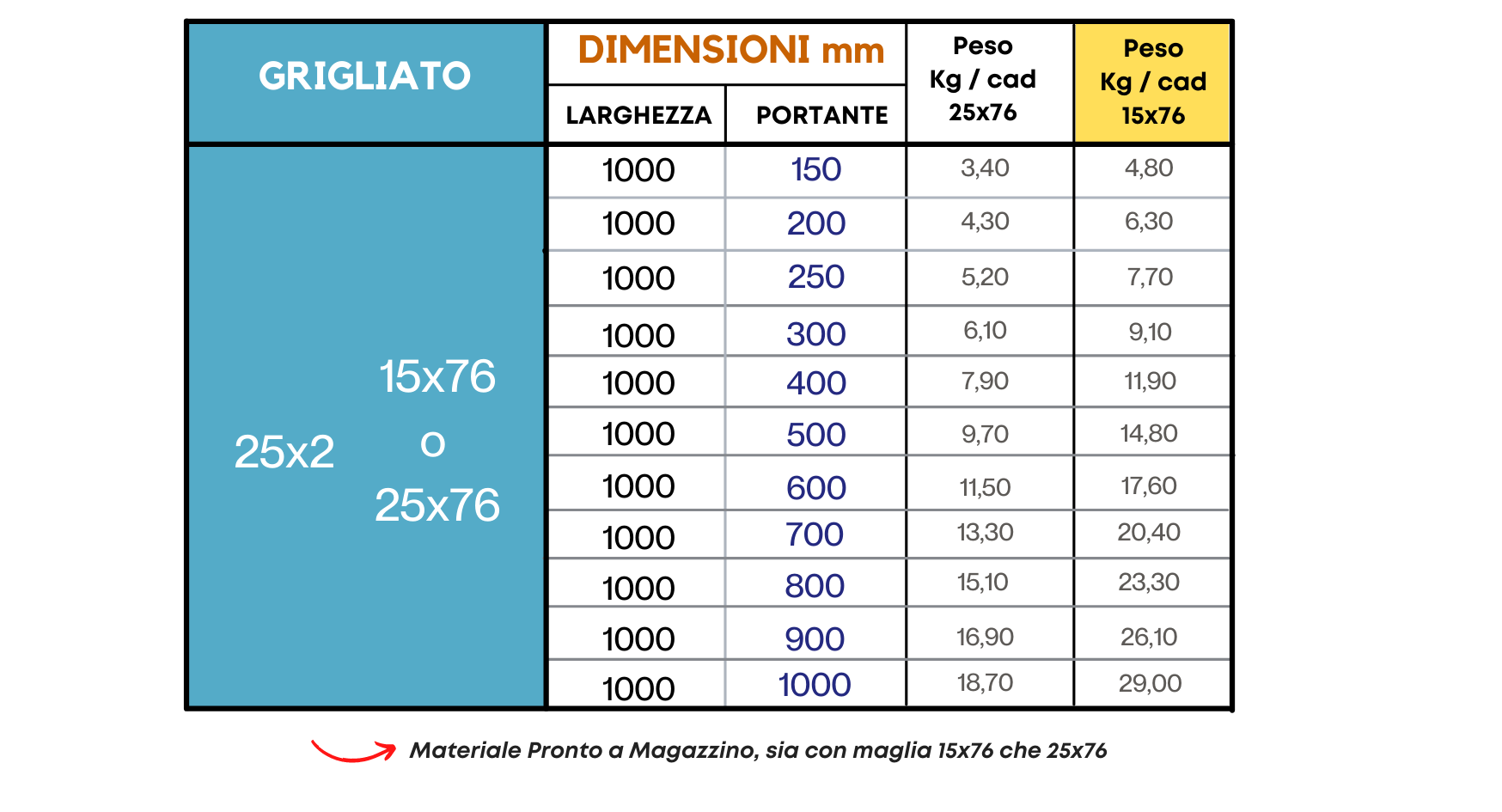 | GRIGLIATO | DIMENSIONI mm LARGHEZZA | DIMENSIONI mm PORTANTE | Peso Kg / cad 25x76 | Peso Kg / cad 15x76 |
|---|---|---|---|---|
| 25x2 15x76 o 25x76 | 1000 | 150 | 3,40 | 4,80 |
| | 1000 | 200 | 4,30 | 6,30 |
| | 1000 | 250 | 5,20 | 7,70 |
| | 1000 | 300 | 6,10 | 9,10 |
| | 1000 | 400 | 7,90 | 11,90 |
| | 1000 | 500 | 9,70 | 14,80 |
| | 1000 | 600 | 11,50 | 17,60 |
| | 1000 | 700 | 13,30 | 20,40 |
| | 1000 | 800 | 15,10 | 23,30 |
| | 1000 | 900 | 16,90 | 26,10 |
| | 1000 | 1000 | 18,70 | 29,00 |

Materiale Pronto a Magazzino, sia con maglia 15x76 che 25x76